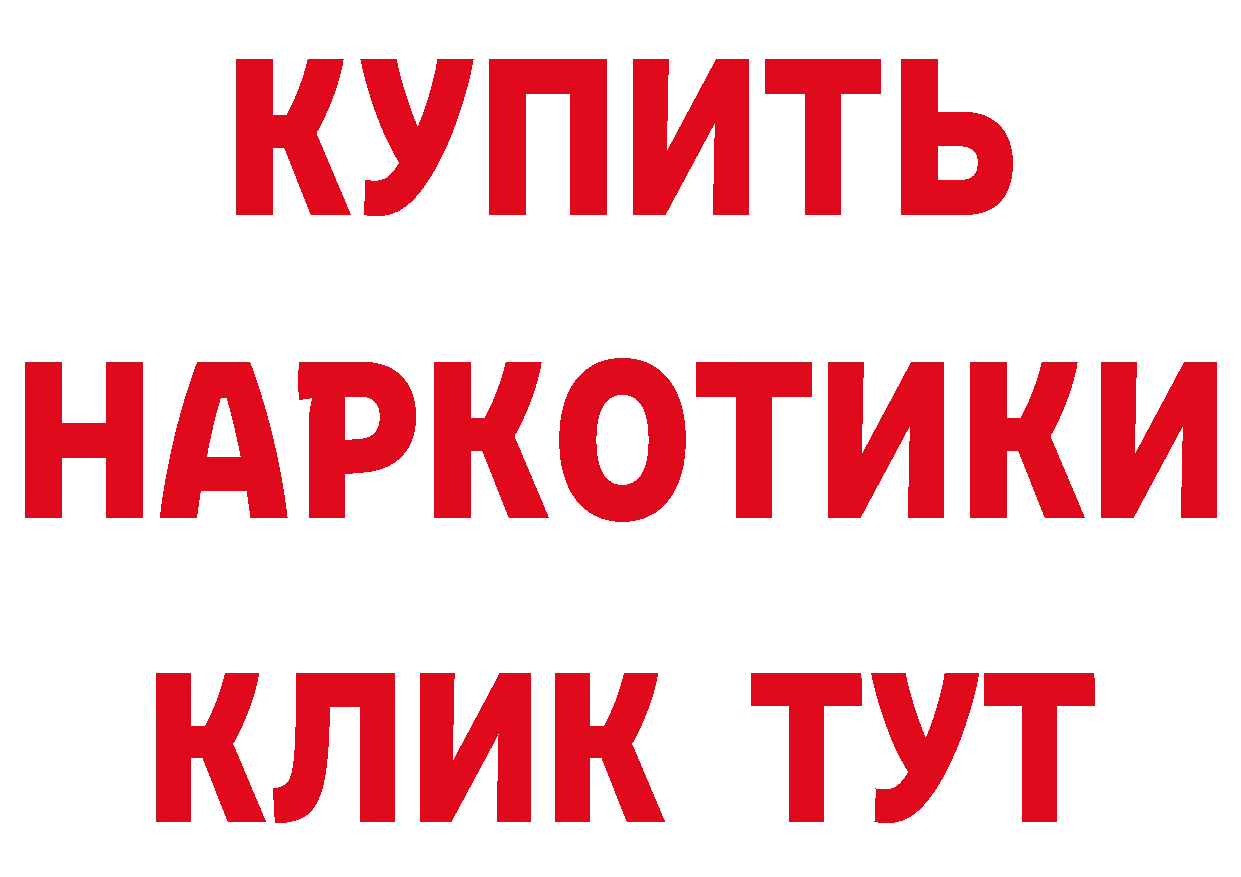 КУПИТЬ НАРКОТИКИ КЛИК ТУТ